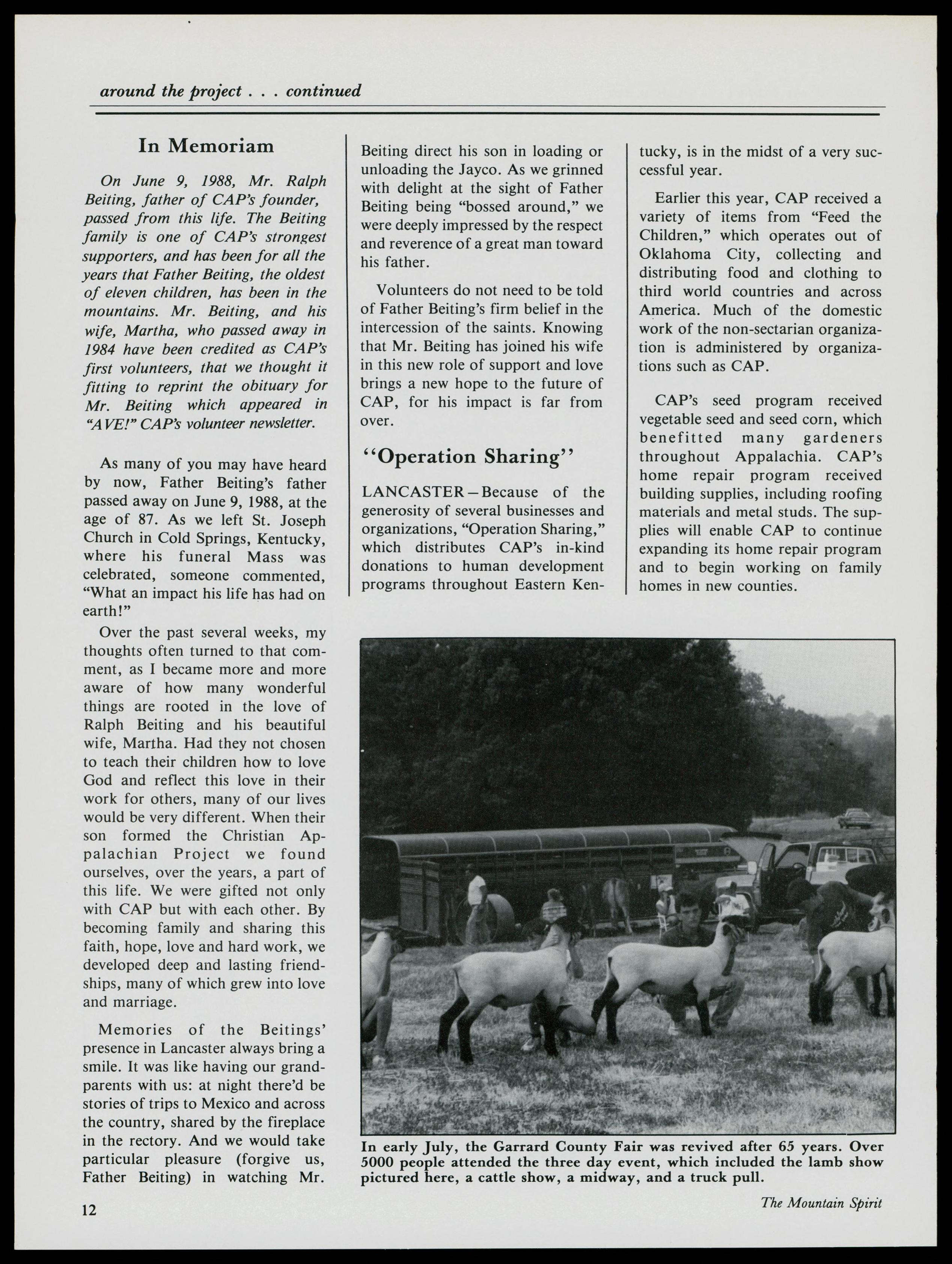 around the project . . . continued

In Memoriam

On June 9, 1988, Mr. Ralph Beiting, father of CAP's founder, passed from this life. The Beiting family is one of CAP's strongest supporters, and has been for all the years that Father Beiting, the oldest of eleven children, has been in the mountains. Mr. Beiting, and his wife, Martha, who passed away in 1984 have been credited as CAP's first volunteers, that we thought it fitting to reprint the obituary for Mr. Beiting which appeared in "AVE!" CAP's volunteer newsletter.

As many of you may have heard by now, Father Beiting's father passed away on June 9, 1988, at the age of 87. As we left St. Joseph Church in Cold Springs, Kentucky, where his funeral Mass was celebrated, someone commented, "What an impact his life has had on earth!"

Over the past several weeks, my thoughts often turned to that comment, as I became more and more aware of how many wonderful things are rooted in the love of Ralph Beiting and his beautiful wife, Martha. Had they not chosen to teach their children how to love God and reflect this love in their work for others, many of our lives would be very different. When their son formed the Christian Appalachian Project we found ourselves, over the years, a part of this life. We were gifted not only with CAP but with each other. By becoming family and sharing this faith, hope, love and hard work, we developed deep and lasting friendships, many of which grew into love and marriage.

Memories of the Beitings' presence in Lancaster always bring a smile. It was like having our grandparents with us: at night there'd be stories of trips to Mexico and across the country, shared by the fireplace in the rectory. And we would take particular pleasure (forgive us, Father Beiting) in watching Mr. Beiting direct his son in loading or unloading the Jayco. As we grinned with delight at the sight of Father Beiting being "bossed around," we were deeply impressed by the respect and reverence of a great man toward his father.

Volunteers do not need to be told of Father Beiting's firm belief in the intercession of the saints. Knowing that Mr. Beiting has joined his wife in this new role of support and love brings a new hope to the future of CAP, for his impact is far from over.

"Operation Sharing"

LANCASTER—Because of the generosity of several businesses and organizations, "Operation Sharing," which distributes CAP's in-kind donations to human development programs throughout Eastern Kentucky, is in the midst of a very successful year.

Earlier this year, CAP received a variety of items from "Feed the Children," which operates out of Oklahoma City, collecting and distributing food and clothing to third world countries and across America. Much of the domestic work of the non-sectarian organization is administered by organizations such as CAP.

CAP's seed program received vegetable seed and seed corn, which benefitted many gardeners throughout Appalachia. CAP's home repair program received building supplies, including roofing materials and metal studs. The supplies will enable CAP to continue expanding its home repair program and to begin working on family homes in new counties.

In early July, the Garrard County Fair was revived after 65 years. Over 5000 people attended the three day event, which included the lamb show pictured here, a cattle show, a midway, and a truck pull.

12

The Mountain Spirit